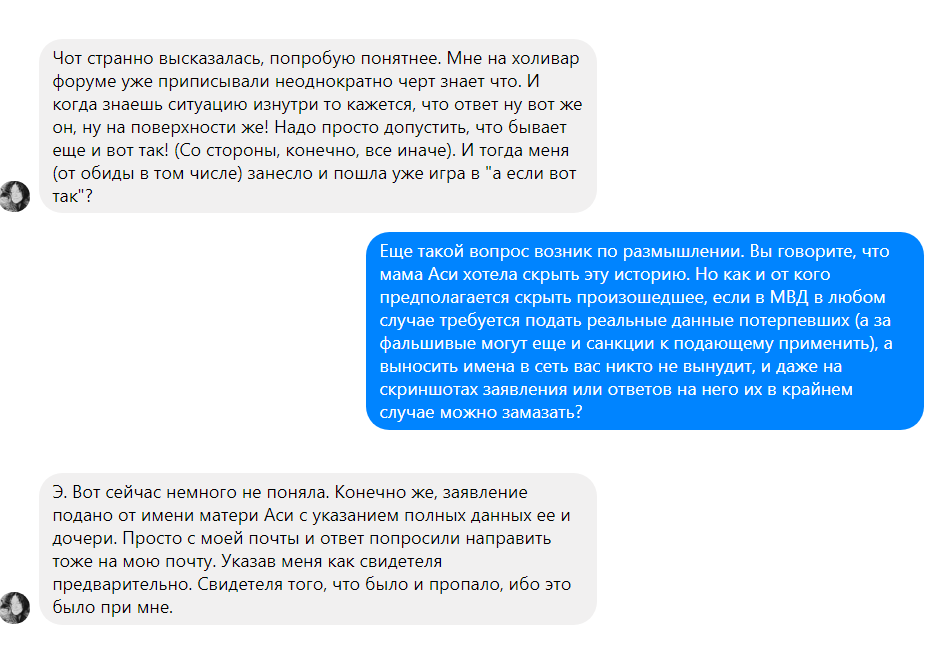 Чот странно высказалась, попробую понятнее. Мне на холивар форуме уже приписывали неоднократно черт знает что. И когда знаешь ситуацию изнутри то кажется, что ответ ну вот же он, ну на поверхности же! Надо просто допустить, что бывает еще и вот так! (Со стороны, конечно, все иначе). И тогда меня (от обиды в том числе) занесло и пошла уже игра в "а если вот так"?

Еще такой вопрос возник по размышлении. Вы говорите, что мама Аси хотела скрыть эту историю. Но как и от кого предполагается скрыть произошедшее, если в МВД в любом случае требуется подать реальные данные потерпевших (а за фальшивые могут еще и санкции к подающему применить), а выносить имена в сеть вас никто не вынудит, и даже на скриншотах заявления или ответов на него их в крайнем случае можно замазать?

Э. Вот сейчас немного не поняла. Конечно же, заявление подано от имени матери Аси с указанием полных данных ее и дочери. Просто с моей почты и ответ попросили направить тоже на мою почту. Указав меня как свидетеля предварительно. Свидетеля того, что было и пропало, ибо это было при мне.